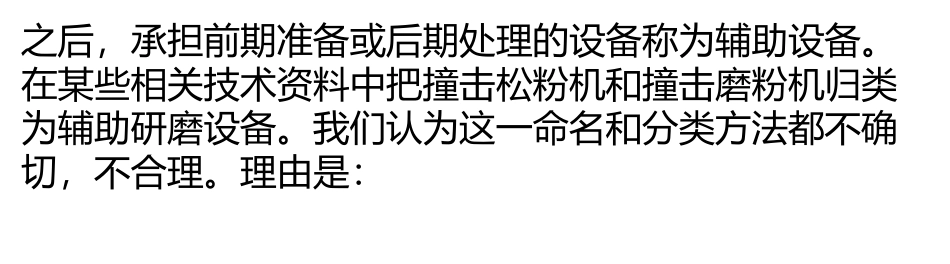 之后，承担前期准备或后期处理的设备称为辅助设备。在某些相关技术资料中把撞击松粉机和撞击磨粉机归类为辅助研磨设备。我们认为这一命名和分类方法都不确切，不合理。理由是：